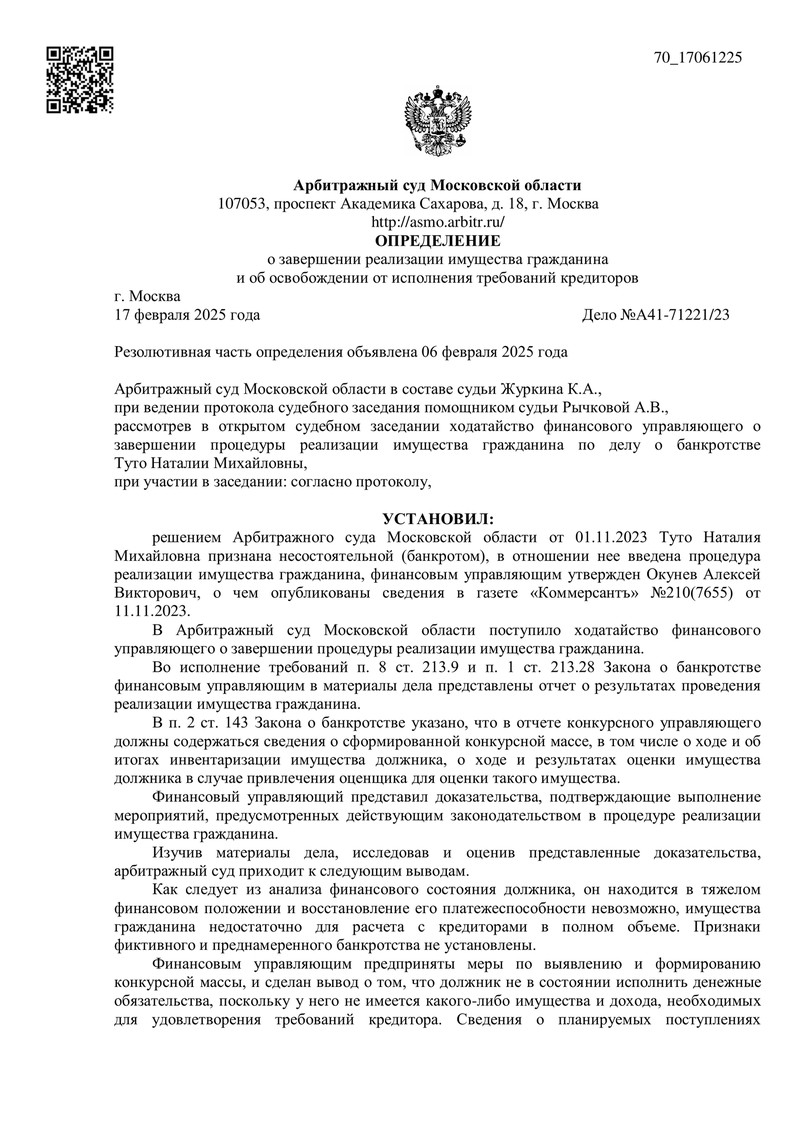 70_17061225

Арбитражный суд Московской области
107053, проспект Академика Сахарова, д. 18, г. Москва
http://asmo.arbitr.ru/
ОПРЕДЕЛЕНИЕ
о завершении реализации имущества гражданина
и об освобождении от исполнения требований кредиторов

г. Москва
17 февраля 2025 года Дело №А41-71221/23

Резолютивная часть определения объявлена 06 февраля 2025 года

Арбитражный суд Московской области в составе судьи Журкина К.А.,
при ведении протокола судебного заседания помощником судьи Рычковой А.В.,
рассмотрев в открытом судебном заседании ходатайство финансового управляющего о завершении процедуры реализации имущества гражданина по делу о банкротстве Туто Наталии Михайловны,
при участии в заседании: согласно протоколу,

УСТАНОВИЛ:

решением Арбитражного суда Московской области от 01.11.2023 Туто Наталия Михайловна признана несостоятельной (банкротом), в отношении нее введена процедура реализации имущества гражданина, финансовым управляющим утвержден Окунев Алексей Викторович, о чем опубликованы сведения в газете «Коммерсантъ» №210(7655) от 11.11.2023.

В Арбитражный суд Московской области поступило ходатайство финансового управляющего о завершении процедуры реализации имущества гражданина.

Во исполнение требований п. 8 ст. 213.9 и п. 1 ст. 213.28 Закона о банкротстве финансовым управляющим в материалы дела представлены отчет о результатах проведения реализации имущества гражданина.

В п. 2 ст. 143 Закона о банкротстве указано, что в отчете конкурсного управляющего должны содержаться сведения о сформированной конкурсной массе, в том числе о ходе и об итогах инвентаризации имущества должника, о ходе и результатах оценки имущества должника в случае привлечения оценщика для оценки такого имущества.

Финансовый управляющий представил доказательства, подтверждающие выполнение мероприятий, предусмотренных действующим законодательством в процедуре реализации имущества гражданина.

Изучив материалы дела, исследовав и оценив представленные доказательства, арбитражный суд приходит к следующим выводам.

Как следует из анализа финансового состояния должника, он находится в тяжелом финансовом положении и восстановление его платежеспособности невозможно, имущества гражданина недостаточно для расчета с кредиторами в полном объеме. Признаки фиктивного и преднамеренного банкротства не установлены.

Финансовым управляющим предприняты меры по выявлению и формированию конкурсной массы, и сделан вывод о том, что должник не в состоянии исполнить денежные обязательства, поскольку у него не имеется какого-либо имущества и дохода, необходимых для удовлетворения требований кредитора. Сведения о планируемых поступлениях